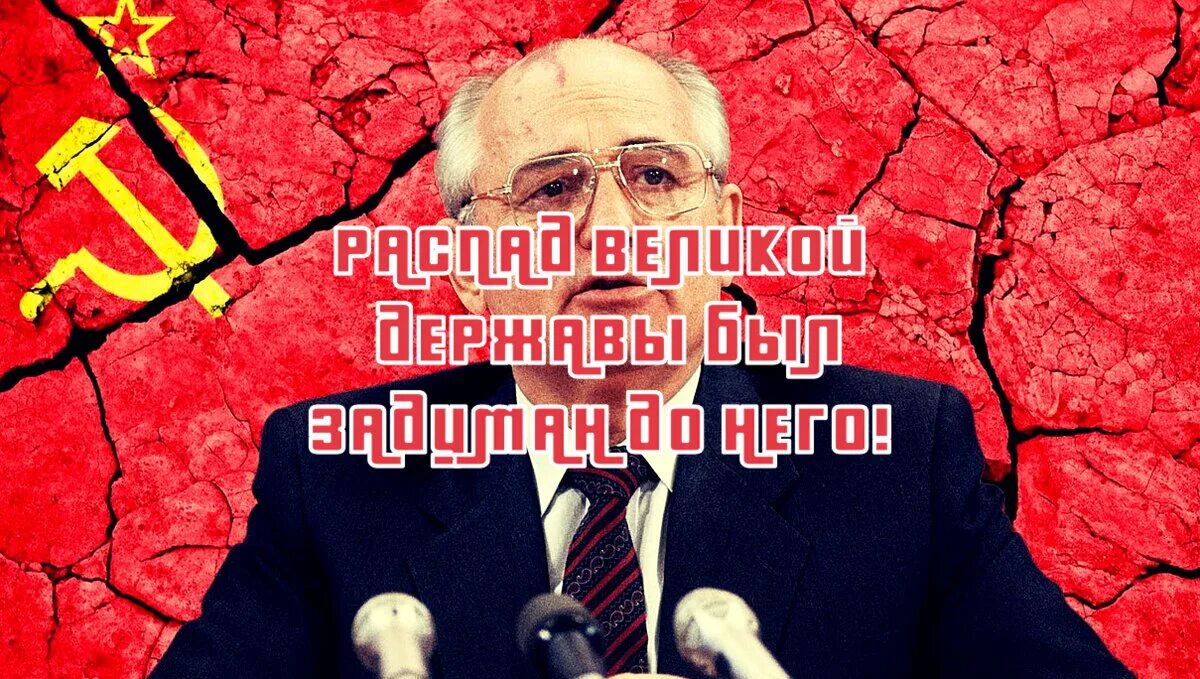 РАСПАД ВЕЛИКОЙ ДЕРЖАВЫ БЫЛ ЗАДУМАН ДО НЕГО!